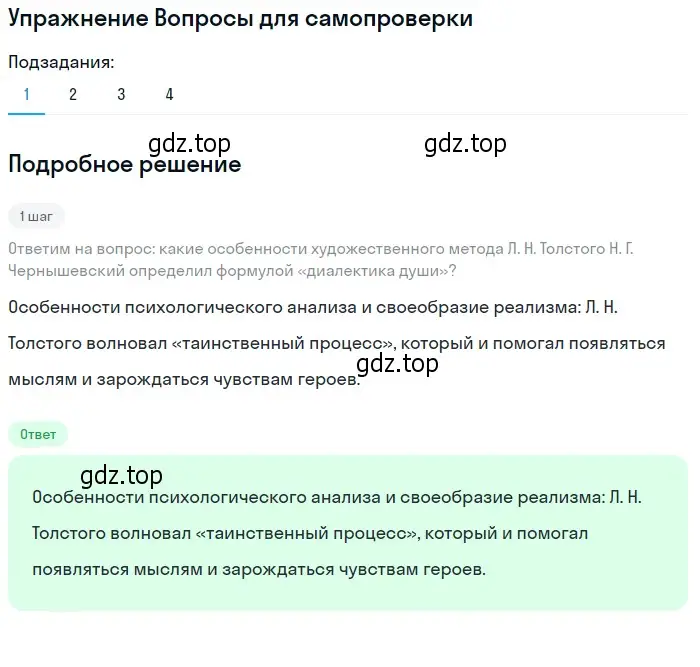 Упражнение Вопросы для самопроверки

Подзадания:

1 2 3 4

gdz.top gdz.top

Подробное решение

1 шаг

Ответим на вопрос: какие особенности художественного метода Л. Н. Толстого Н. Г. Чернышевский определил формулой «диалектика души»?

Особенности психологического анализа и своеобразие реализма: Л. Н. Толстого волновал «таинственный процесс», который и помогал появляться мыслям и зарождаться чувствам героев.

gdz.top

Ответ

gdz.top

Особенности психологического анализа и своеобразие реализма: Л. Н. Толстого волновал «таинственный процесс», который и помогал появляться мыслям и зарождаться чувствам героев.